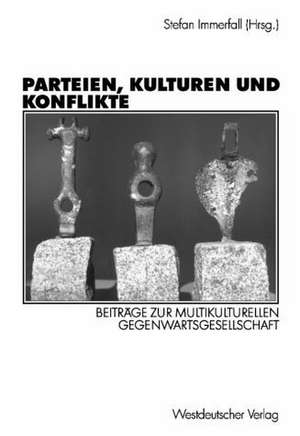 Stefan Immerfall (Hrsg.)

PARTEIEN, KULTUREN UND KONFLIKTE

BEITRÄGE ZUR MULTIKULTURELLEN GEGENWARTSGESELLSCHAFT

Westdeutscher Verlag